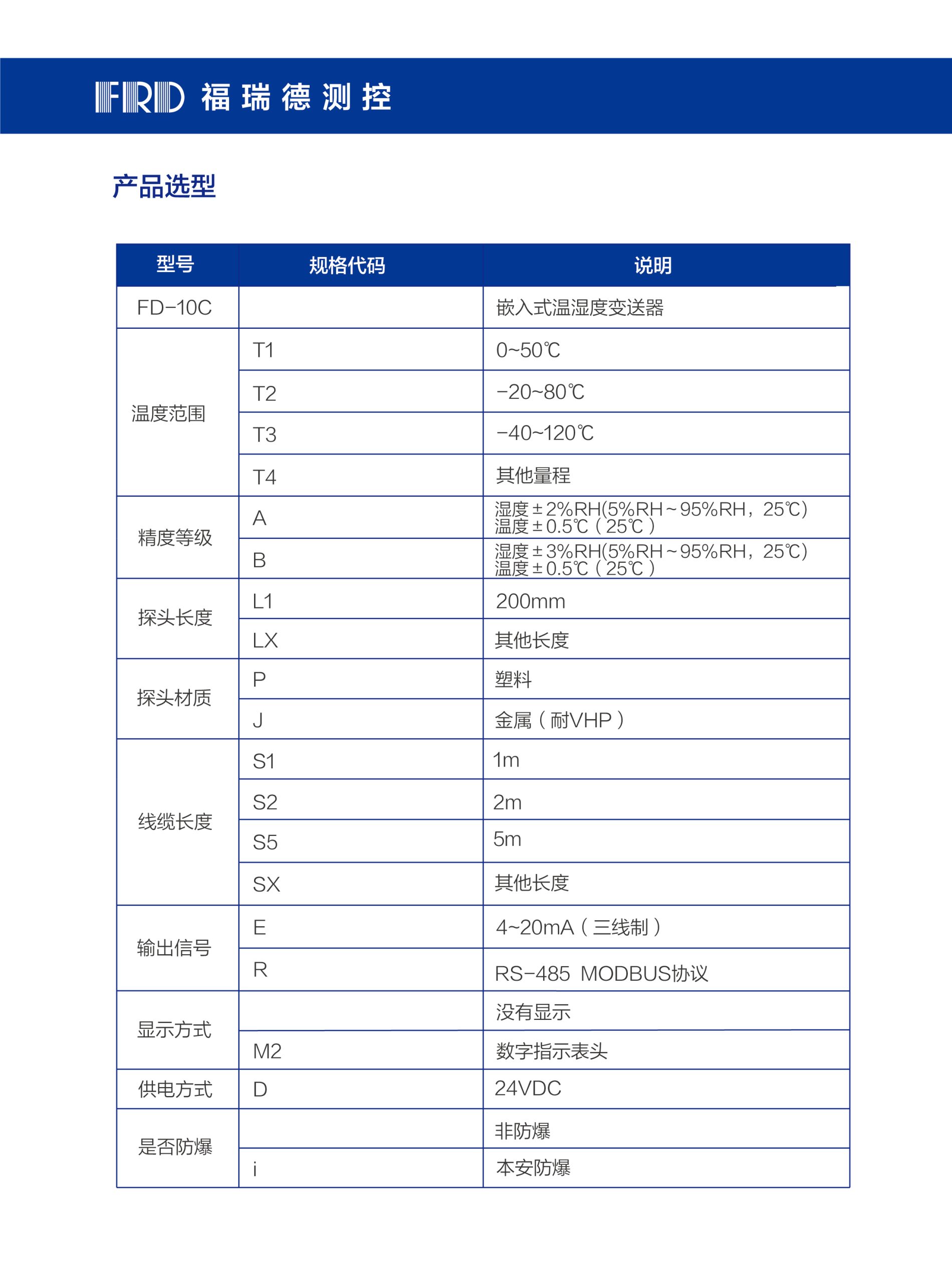 FRD 福瑞德测控

产品选型

| 型号 | 规格代码 | 说明 |
|---|---|---|
| FD-10C | | 嵌入式温湿度变送器 |
| 温度范围 | T1 | 0~50℃ |
| | T2 | -20~80℃ |
| | T3 | -40~120℃ |
| | T4 | 其他量程 |
| 精度等级 | A | 湿度±2%RH(5%RH~95%RH，25℃) 温度±0.5℃（25℃） |
| | B | 湿度±3%RH(5%RH~95%RH，25℃) 温度±0.5℃（25℃） |
| 探头长度 | L1 | 200mm |
| | LX | 其他长度 |
| 探头材质 | P | 塑料 |
| | J | 金属（耐VHP） |
| 线缆长度 | S1 | 1m |
| | S2 | 2m |
| | S5 | 5m |
| | SX | 其他长度 |
| 输出信号 | E | 4~20mA（三线制） |
| | R | RS-485 MODBUS协议 |
| 显示方式 | | 没有显示 |
| | M2 | 数字指示表头 |
| 供电方式 | D | 24VDC |
| 是否防爆 | | 非防爆 |
| | i | 本安防爆 |